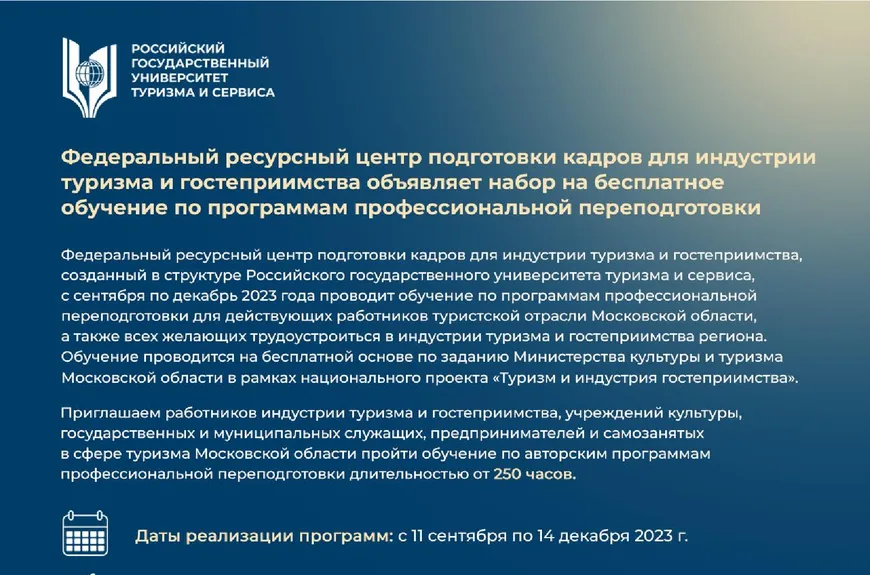 РОССИЙСКИЙ
ГОСУДАРСТВЕННЫЙ
УНИВЕРСИТЕТ
ТУРИЗМА И СЕРВИСА

Федеральный ресурсный центр подготовки кадров для индустрии туризма и гостеприимства объявляет набор на бесплатное обучение по программам профессиональной переподготовки

Федеральный ресурсный центр подготовки кадров для индустрии туризма и гостеприимства, созданный в структуре Российского государственного университета туризма и сервиса, с сентября по декабрь 2023 года проводит обучение по программам профессиональной переподготовки для действующих работников туристской отрасли Московской области, а также всех желающих трудоустроиться в индустрии туризма и гостеприимства региона. Обучение проводится на бесплатной основе по заданию Министерства культуры и туризма Московской области в рамках национального проекта «Туризм и индустрия гостеприимства».

Приглашаем работников индустрии туризма и гостеприимства, учреждений культуры, государственных и муниципальных служащих, предпринимателей и самозанятых в сфере туризма Московской области пройти обучение по авторским программам профессиональной переподготовки длительностью от 250 часов.

Даты реализации программ: с 11 сентября по 14 декабря 2023 г.